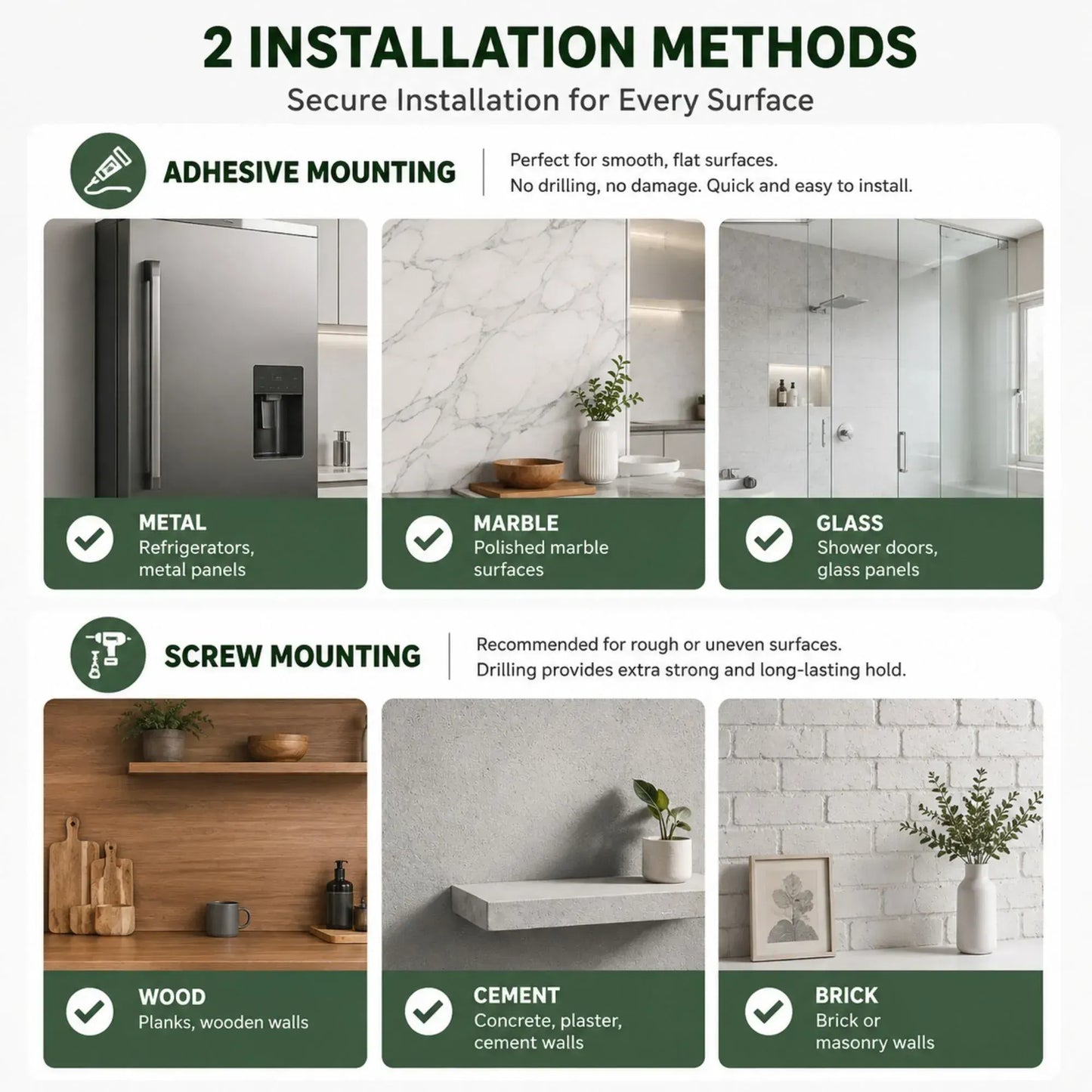 2 INSTALLATION METHODS
Secure Installation for Every Surface

ADHESIVE MOUNTING

Perfect for smooth, flat surfaces.
No drilling, no damage. Quick and easy to install.

METAL
Refrigerators, metal panels

MARBLE
Polished marble surfaces

GLASS
Shower doors, glass panels

SCREW MOUNTING

Recommended for rough or uneven surfaces.
Drilling provides extra strong and long-lasting hold.

WOOD
Planks, wooden walls

CEMENT
Concrete, plaster, cement walls

BRICK
Brick or masonry walls